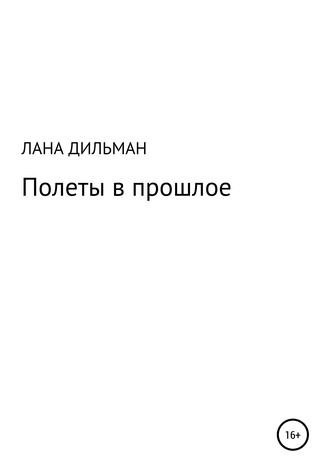 ЛАНА ДИЛЬМАН

Полеты в прошлое

16+